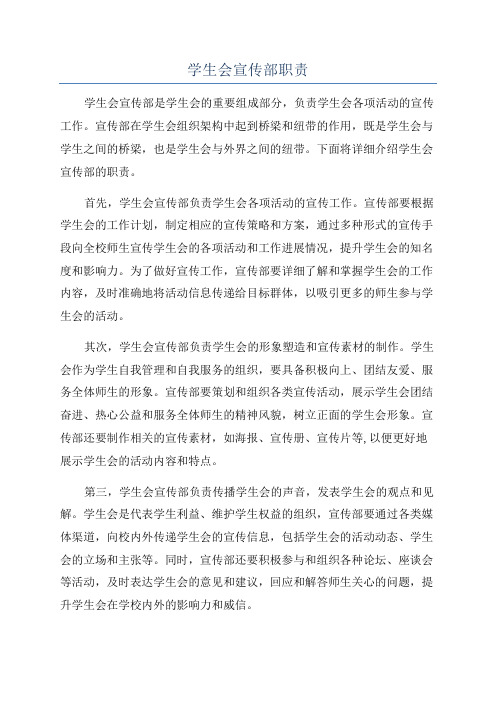 学生会宣传部职责

学生会宣传部是学生会的重要组成部分，负责学生会各项活动的宣传工作。宣传部在学生会组织架构中起到桥梁和纽带的作用，既是学生会与学生之间的桥梁，也是学生会与外界之间的纽带。下面将详细介绍学生会宣传部的职责。

首先，学生会宣传部负责学生会各项活动的宣传工作。宣传部要根据学生会的工作计划，制定相应的宣传策略和方案，通过多种形式的宣传手段向全校师生宣传学生会的各项活动和工作进展情况，提升学生会的知名度和影响力。为了做好宣传工作，宣传部要详细了解和掌握学生会的工作内容，及时准确地将活动信息传递给目标群体，以吸引更多的师生参与学生会的活动。

其次，学生会宣传部负责学生会的形象塑造和宣传素材的制作。学生会作为学生自我管理和自我服务的组织，要具备积极向上、团结友爱、服务全体师生的形象。宣传部要策划和组织各类宣传活动，展示学生会团结奋进、热心公益和服务全体师生的精神风貌，树立正面的学生会形象。宣传部还要制作相关的宣传素材，如海报、宣传册、宣传片等,以便更好地展示学生会的活动内容和特点。

第三，学生会宣传部负责传播学生会的声音，发表学生会的观点和见解。学生会是代表学生利益、维护学生权益的组织，宣传部要通过各类媒体渠道，向校内外传递学生会的宣传信息，包括学生会的活动动态、学生会的立场和主张等。同时，宣传部还要积极参与和组织各种论坛、座谈会等活动，及时表达学生会的意见和建议，回应和解答师生关心的问题，提升学生会在学校内外的影响力和威信。